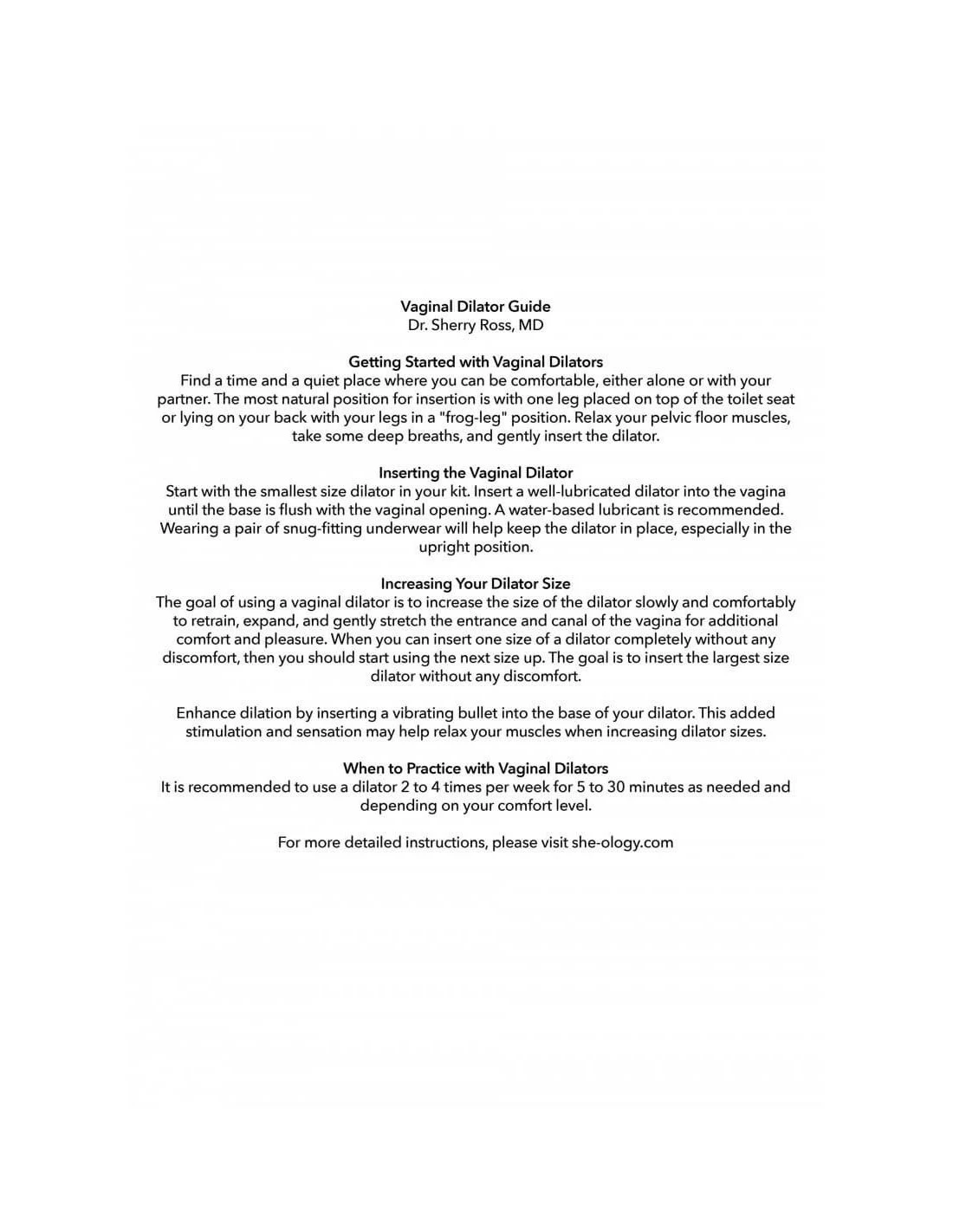 Vaginal Dilator Guide
Dr. Sherry Ross, MD

Getting Started with Vaginal Dilators
Find a time and a quiet place where you can be comfortable, either alone or with your partner. The most natural position for insertion is with one leg placed on top of the toilet seat or lying on your back with your legs in a "frog-leg" position. Relax your pelvic floor muscles, take some deep breaths, and gently insert the dilator.

Inserting the Vaginal Dilator
Start with the smallest size dilator in your kit. Insert a well-lubricated dilator into the vagina until the base is flush with the vaginal opening. A water-based lubricant is recommended. Wearing a pair of snug-fitting underwear will help keep the dilator in place, especially in the upright position.

Increasing Your Dilator Size
The goal of using a vaginal dilator is to increase the size of the dilator slowly and comfortably to retrain, expand, and gently stretch the entrance and canal of the vagina for additional comfort and pleasure. When you can insert one size of a dilator completely without any discomfort, then you should start using the next size up. The goal is to insert the largest size dilator without any discomfort.

Enhance dilation by inserting a vibrating bullet into the base of your dilator. This added stimulation and sensation may help relax your muscles when increasing dilator sizes.

When to Practice with Vaginal Dilators
It is recommended to use a dilator 2 to 4 times per week for 5 to 30 minutes as needed and depending on your comfort level.

For more detailed instructions, please visit she-ology.com